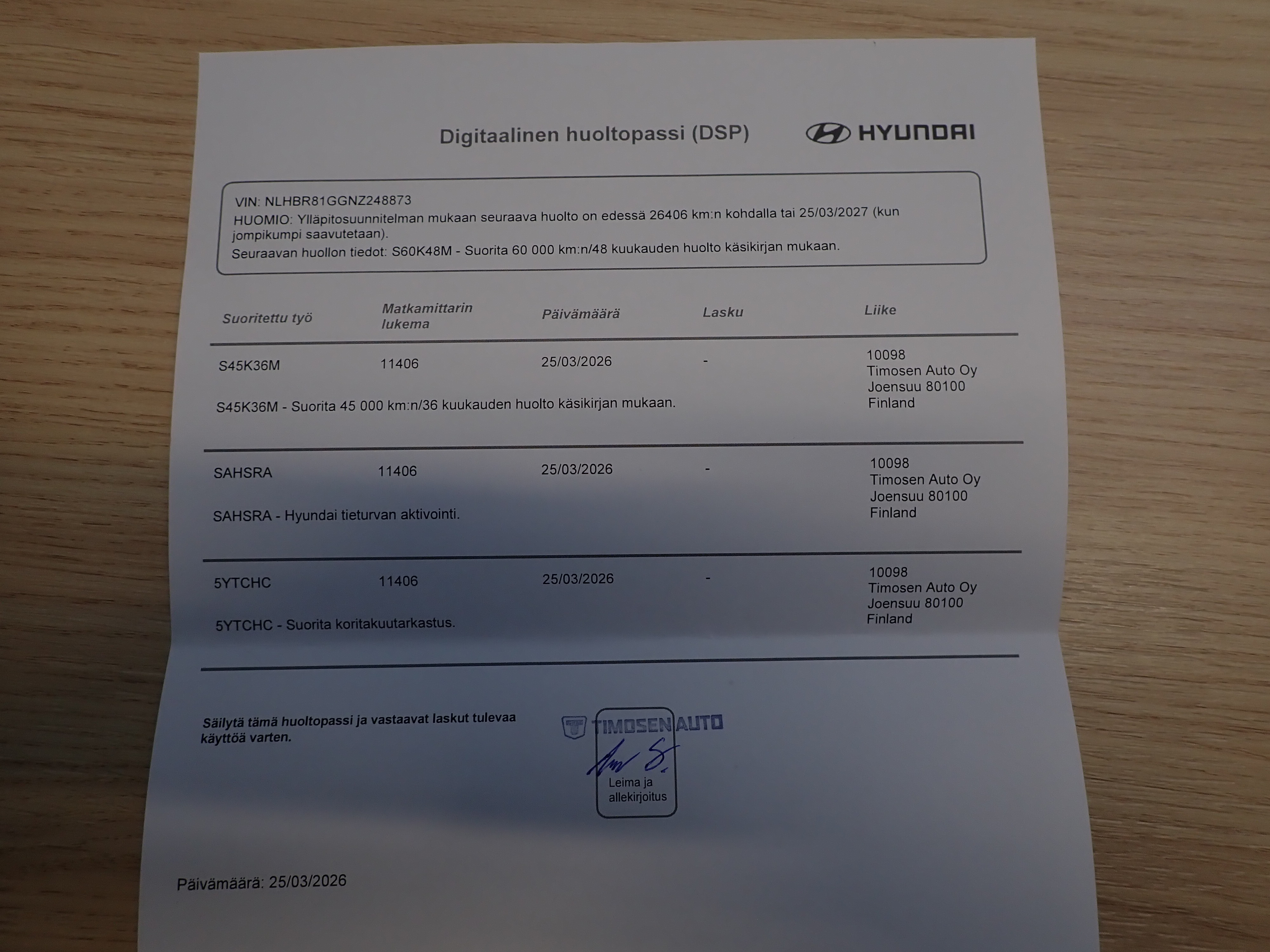 Digitaalinen huoltopassi (DSP)

HYUNDAI

VIN: NLHBR81GGNZ248873
HUOMIO: Ylläpitosuunnitelman mukaan seuraava huolto on edessä 26406 km:n kohdalla tai 25/03/2027 (kun jompikumpi saavutetaan).
Seuraavan huollon tiedot: S60K48M - Suorita 60 000 km:n/48 kuukauden huolto käsikirjan mukaan.

| Suoritettu työ | Matkamittarin lukema | Päivämäärä | Lasku | Liike |
|---|---|---|---|---|
| S45K36M | 11406 | 25/03/2026 | - | 10098 Timosen Auto Oy Joensuu 80100 Finland |
| S45K36M - Suorita 45 000 km:n/36 kuukauden huolto käsikirjan mukaan. | | | | |
| SAHSRA | 11406 | 25/03/2026 | - | 10098 Timosen Auto Oy Joensuu 80100 Finland |
| SAHSRA - Hyundai tieturvan aktivointi. | | | | |
| 5YTCHC | 11406 | 25/03/2026 | - | 10098 Timosen Auto Oy Joensuu 80100 Finland |
| 5YTCHC - Suorita koritakuutarkastus. | | | | |

Säilytä tämä huoltopassi ja vastaavat laskut tulevaa käyttöä varten.

TIMOSEN AUTO

Leima ja allekirjoitus

Päivämäärä: 25/03/2026